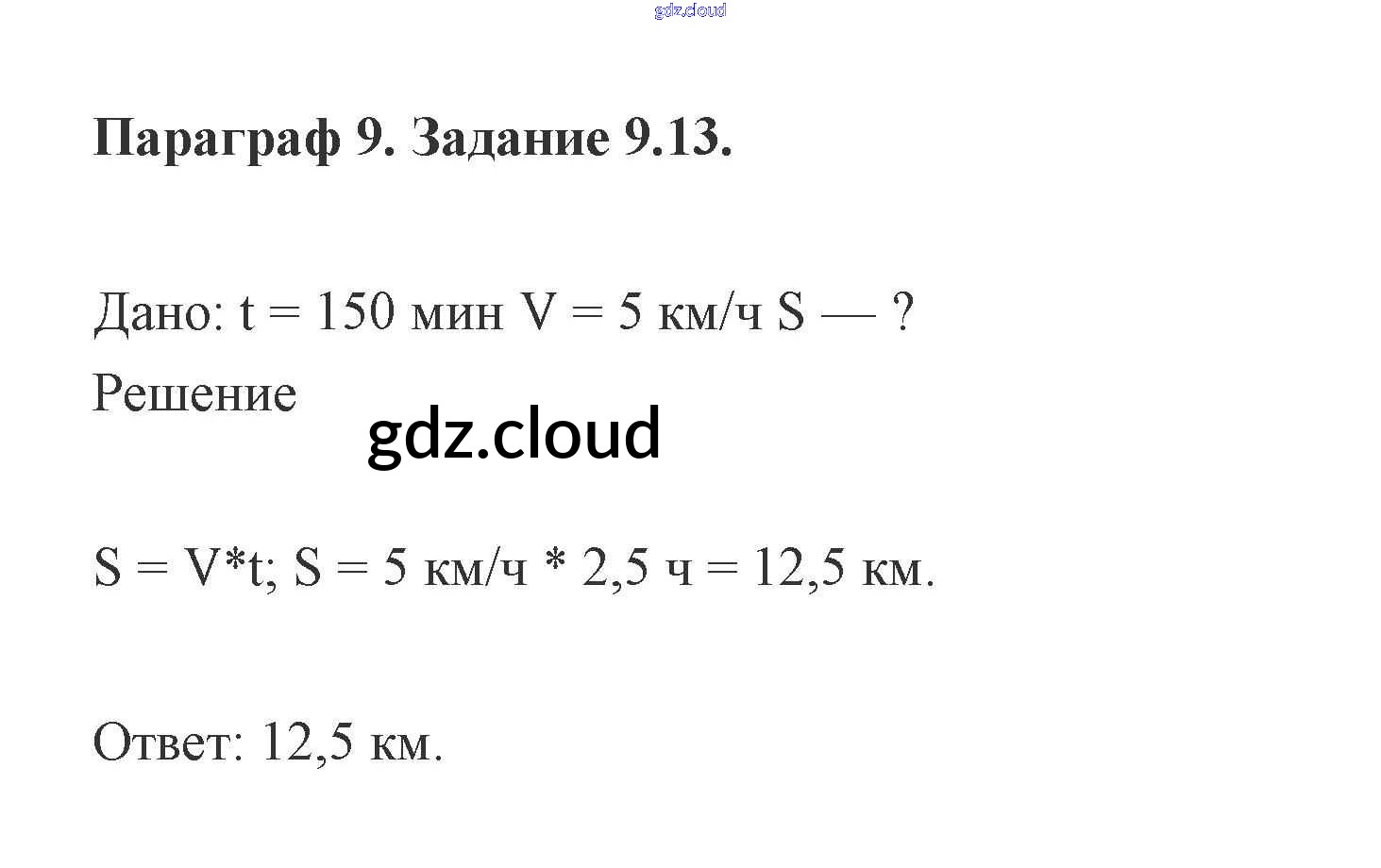 Параграф 9. Задание 9.13.

Дано: t = 150 мин V = 5 км/ч S — ?

Решение

S = V*t; S = 5 км/ч * 2,5 ч = 12,5 км.

Ответ: 12,5 км.

gdz.cloud